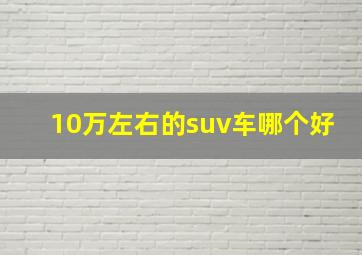 10万左右的suv车哪个好